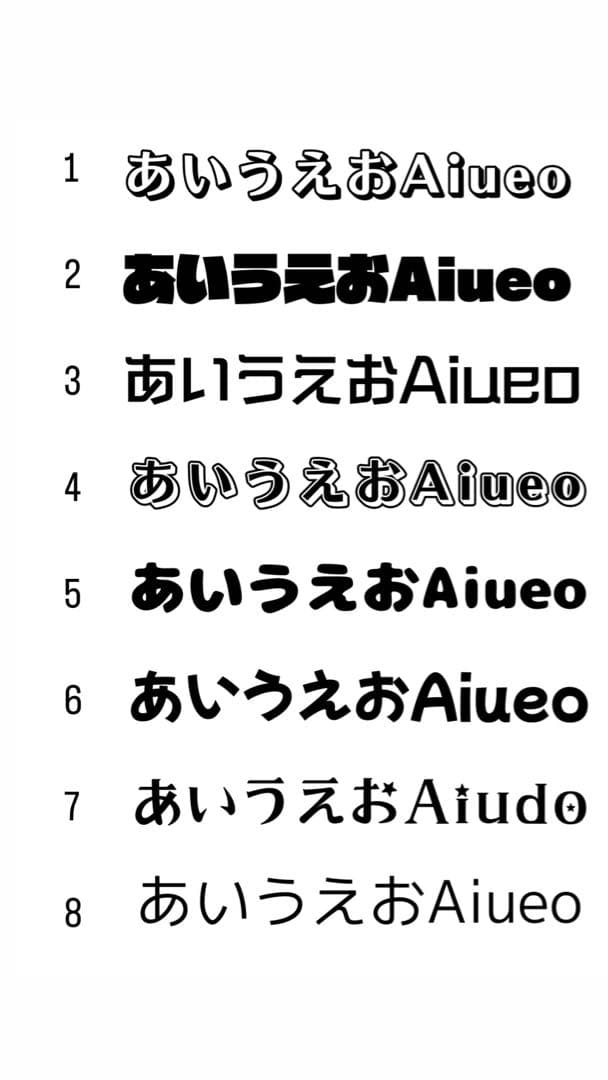 1 あいうえおAiueo

2 あいうえおAiueo

3 あいうえおAiueo

4 あいうえおAiueo

5 あいうえおAiueo

6 あいうえおAiueo

7 あいうえおAiudo

8 あいうえおAiueo